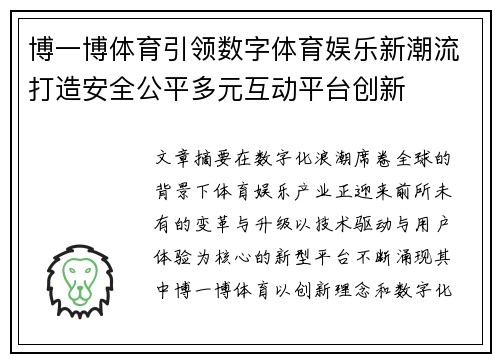 博一博体育引领数字体育娱乐新潮流打造安全公平多元互动平台创新

文章摘要在数字化浪潮席卷全球的背景下体育娱乐产业正迎来前所未有的变革与升级以技术驱动与用户体验为核心的新型平台不断涌现其中博一博体育以创新理念和数字化